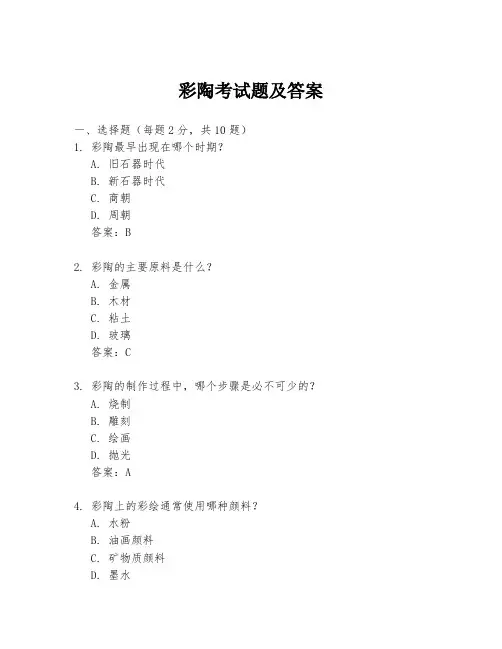 彩陶考试题及答案

一、选择题（每题 2 分，共 10 题）

1. 彩陶最早出现在哪个时期？
A. 旧石器时代
B. 新石器时代
C. 商朝
D. 周朝
答案：B

2. 彩陶的主要原料是什么？
A. 金属
B. 木材
C. 粘土
D. 玻璃
答案：C

3. 彩陶的制作过程中，哪个步骤是必不可少的？
A. 烧制
B. 雕刻
C. 绘画
D. 抛光
答案：A

4. 彩陶上的彩绘通常使用哪种颜料？
A. 水粉
B. 油画颜料
C. 矿物质颜料
D. 墨水